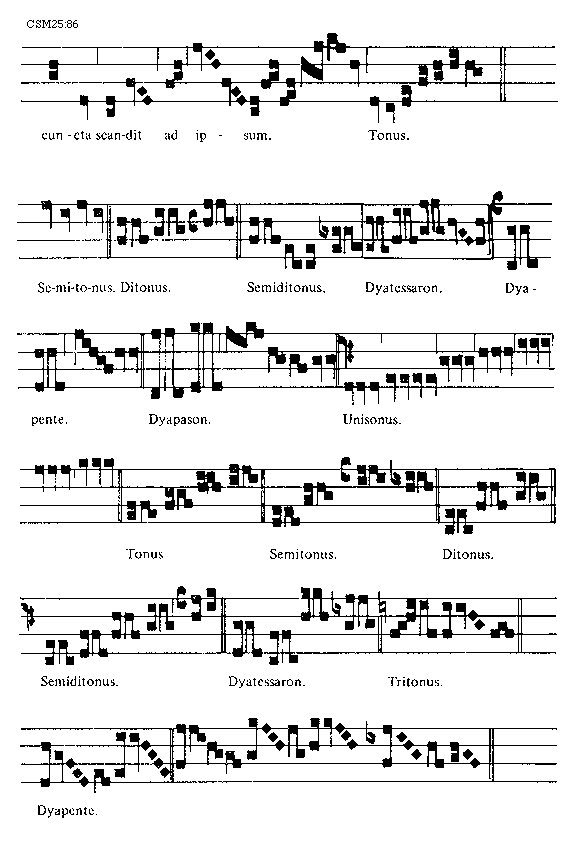 CSM25:86

cun - cta scan-dit ad ip - sum. Tonus.

Se-mi-to-nus. Ditonus. Semiditonus. Dyatessaron. Dya -

pente. Dyapason. Unisonus.

Tonus Semitonus. Ditonus.

Semiditonus. Dyatessaron. Tritonus.

Dyapente.